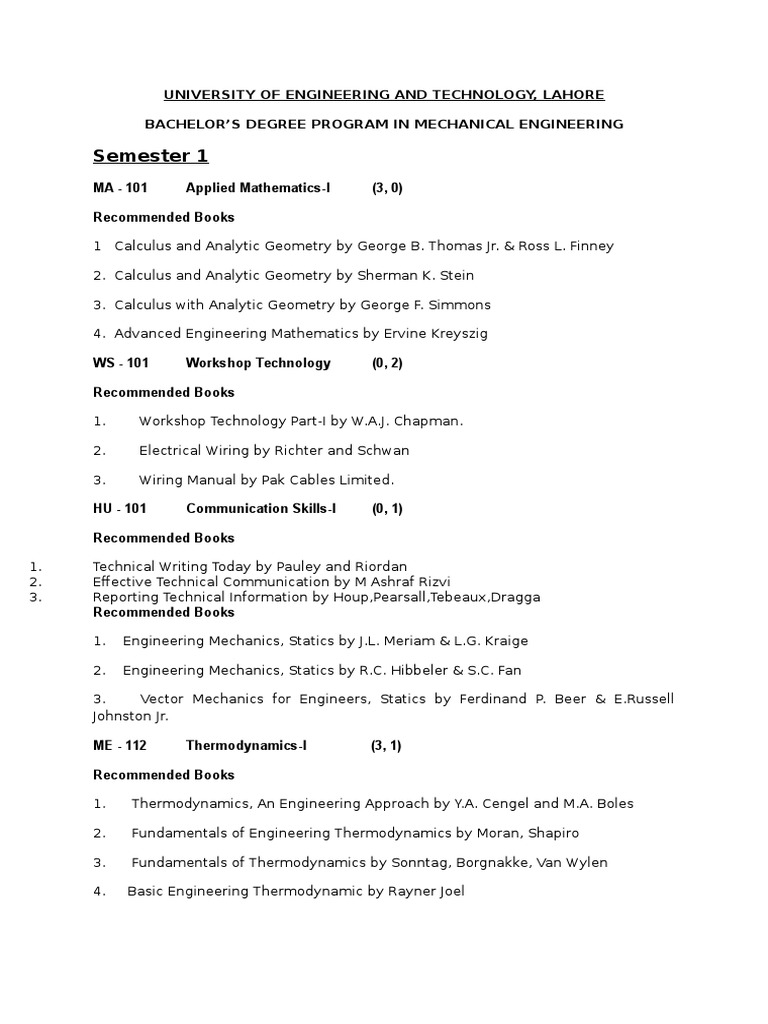 UNIVERSITY OF ENGINEERING AND TECHNOLOGY, LAHORE

BACHELOR'S DEGREE PROGRAM IN MECHANICAL ENGINEERING

Semester 1

MA - 101 Applied Mathematics-I (3, 0)

Recommended Books

1 Calculus and Analytic Geometry by George B. Thomas Jr. & Ross L. Finney

2. Calculus and Analytic Geometry by Sherman K. Stein

3. Calculus with Analytic Geometry by George F. Simmons

4. Advanced Engineering Mathematics by Ervine Kreyszig

WS - 101 Workshop Technology (0, 2)

Recommended Books

1. Workshop Technology Part-I by W.A.J. Chapman.

2. Electrical Wiring by Richter and Schwan

3. Wiring Manual by Pak Cables Limited.

HU - 101 Communication Skills-I (0, 1)

Recommended Books

1. Technical Writing Today by Pauley and Riordan
2. Effective Technical Communication by M Ashraf Rizvi
3. Reporting Technical Information by Houp,Pearsall,Tebeaux,Dragga

Recommended Books

1. Engineering Mechanics, Statics by J.L. Meriam & L.G. Kraige

2. Engineering Mechanics, Statics by R.C. Hibbeler & S.C. Fan

3. Vector Mechanics for Engineers, Statics by Ferdinand P. Beer & E.Russell Johnston Jr.

ME - 112 Thermodynamics-I (3, 1)

Recommended Books

1. Thermodynamics, An Engineering Approach by Y.A. Cengel and M.A. Boles

2. Fundamentals of Engineering Thermodynamics by Moran, Shapiro

3. Fundamentals of Thermodynamics by Sonntag, Borgnakke, Van Wylen

4. Basic Engineering Thermodynamic by Rayner Joel